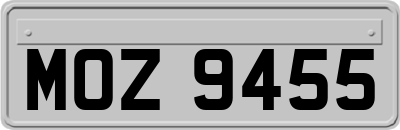 MOZ 9455